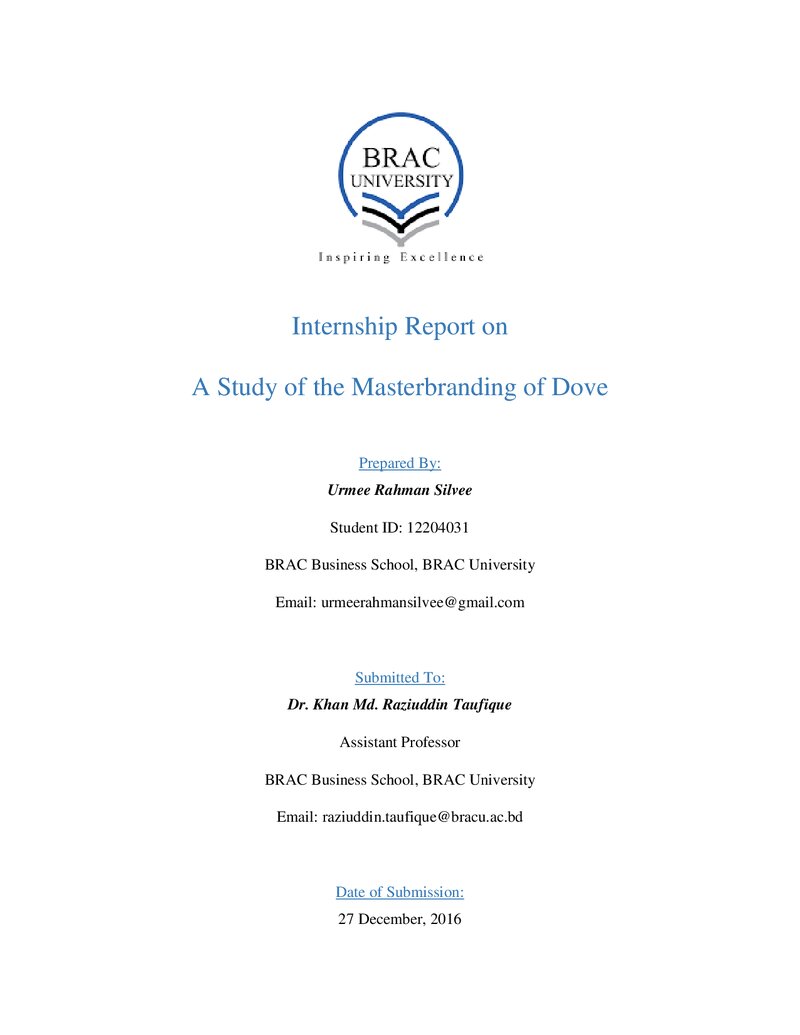 BRAC UNIVERSITY

Inspiring Excellence

Internship Report on

A Study of the Masterbranding of Dove

Prepared By:

Urmee Rahman Silvee

Student ID: 12204031

BRAC Business School, BRAC University

Email: urmeerahmansilvee@gmail.com

Submitted To:

Dr. Khan Md. Raziuddin Taufique

Assistant Professor

BRAC Business School, BRAC University

Email: raziuddin.taufique@bracu.ac.bd

Date of Submission:

27 December, 2016